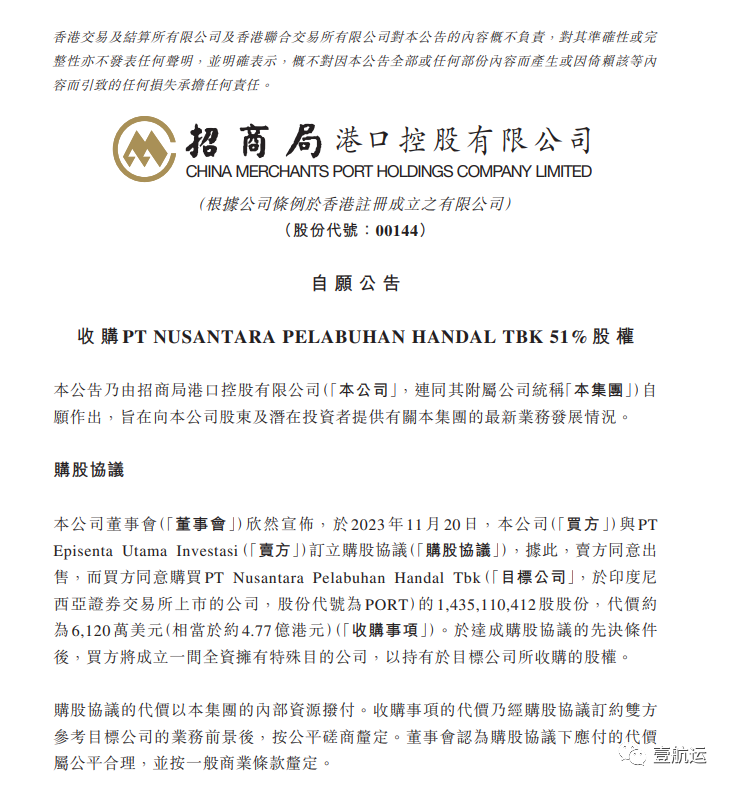 香港交易及結算所有限公司及香港聯合交易所有限公司對本公告的內容概不負責，對其準確性或完整性亦不發表任何聲明，並明確表示，概不對因本公告全部或任何部份內容而產生或因倚賴該等內容而引致的任何損失承擔任何責任。

招商局港口控股有限公司
CHINA MERCHANTS PORT HOLDINGS COMPANY LIMITED
(根據公司條例於香港註冊成立之有限公司)
(股份代號：00144)

自願公告

收購PT NUSANTARA PELABUHAN HANDAL TBK 51%股權

本公告乃由招商局港口控股有限公司(「本公司」，連同其附屬公司統稱「本集團」)自願作出，旨在向本公司股東及潛在投資者提供有關本集團的最新業務發展情況。

購股協議

本公司董事會(「董事會」)欣然宣佈，於2023年11月20日，本公司(「買方」)與PT Episenta Utama Investasi(「賣方」)訂立購股協議(「購股協議」)，據此，賣方同意出售，而買方同意購買PT Nusantara Pelabuhan Handal Tbk(「目標公司」，於印度尼西亞證券交易所上市的公司，股份代號為PORT)的1,435,110,412股股份，代價約為6,120萬美元(相當於約4.77億港元)(「收購事項」)。於達成購股協議的先決條件後，買方將成立一間全資擁有特殊目的公司，以持有於目標公司所收購的股權。

購股協議的代價以本集團的內部資源撥付。收購事項的代價乃經購股協議訂約雙方參考目標公司的業務前景後，按公平磋商釐定。董事會認為購股協議下應付的代價屬公平合理，並按一般商業條款釐定。

壹航运